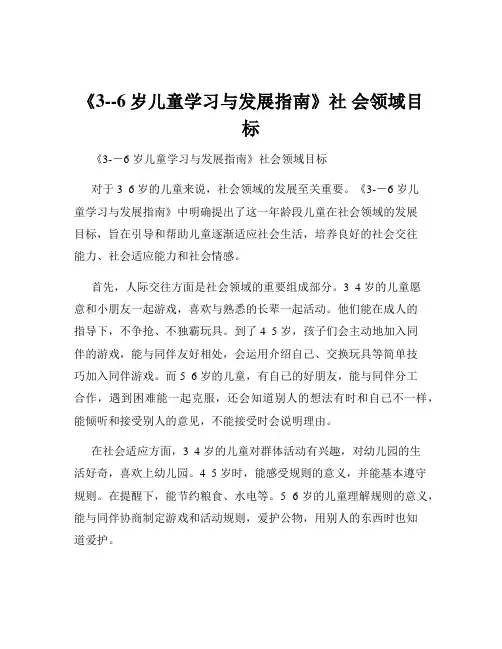 《3--6 岁儿童学习与发展指南》社 会领域目标

《3-－6 岁儿童学习与发展指南》社会领域目标

对于 3 6 岁的儿童来说，社会领域的发展至关重要。《3-－6 岁儿童学习与发展指南》中明确提出了这一年龄段儿童在社会领域的发展目标，旨在引导和帮助儿童逐渐适应社会生活，培养良好的社会交往能力、社会适应能力和社会情感。

首先，人际交往方面是社会领域的重要组成部分。3 4 岁的儿童愿意和小朋友一起游戏，喜欢与熟悉的长辈一起活动。他们能在成人的指导下，不争抢、不独霸玩具。到了 4 5 岁，孩子们会主动地加入同伴的游戏，能与同伴友好相处，会运用介绍自己、交换玩具等简单技巧加入同伴游戏。而 5 6 岁的儿童，有自己的好朋友，能与同伴分工合作，遇到困难能一起克服，还会知道别人的想法有时和自己不一样，能倾听和接受别人的意见，不能接受时会说明理由。

在社会适应方面，3 4 岁的儿童对群体活动有兴趣，对幼儿园的生活好奇，喜欢上幼儿园。4 5 岁时，能感受规则的意义，并能基本遵守规则。在提醒下，能节约粮食、水电等。5 6 岁的儿童理解规则的意义，能与同伴协商制定游戏和活动规则，爱护公物，用别人的东西时也知道爱护。